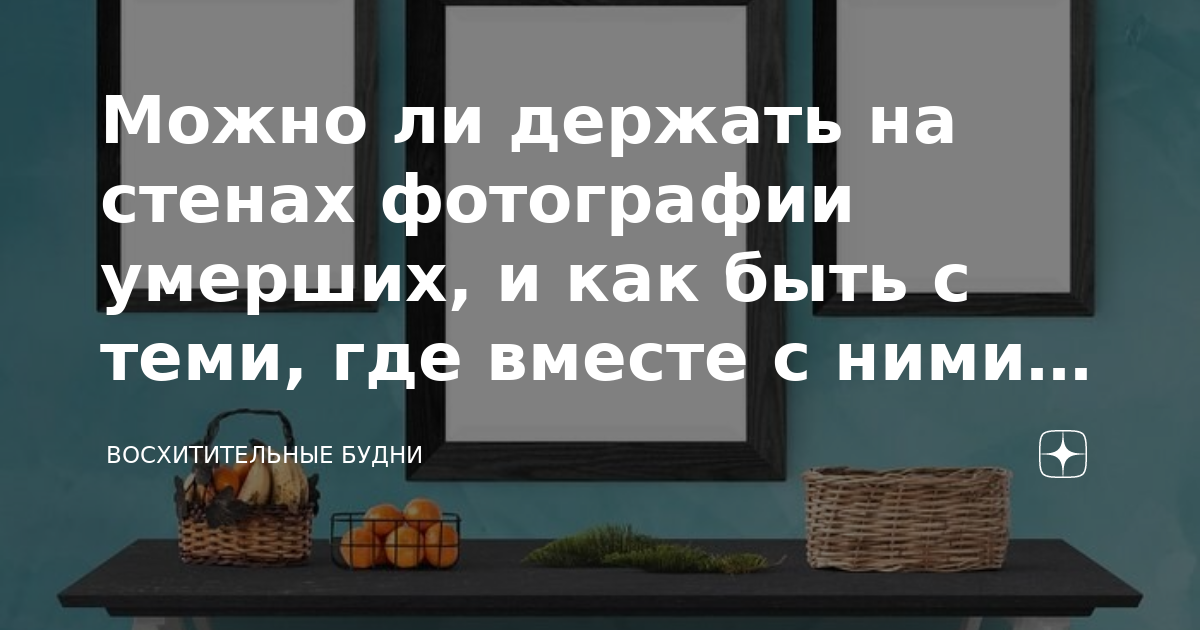 Можно ли держать на стенах фотографии умерших, и как быть с теми, где вместе с ними…

ВОСХИТИТЕЛЬНЫЕ БУДНИ